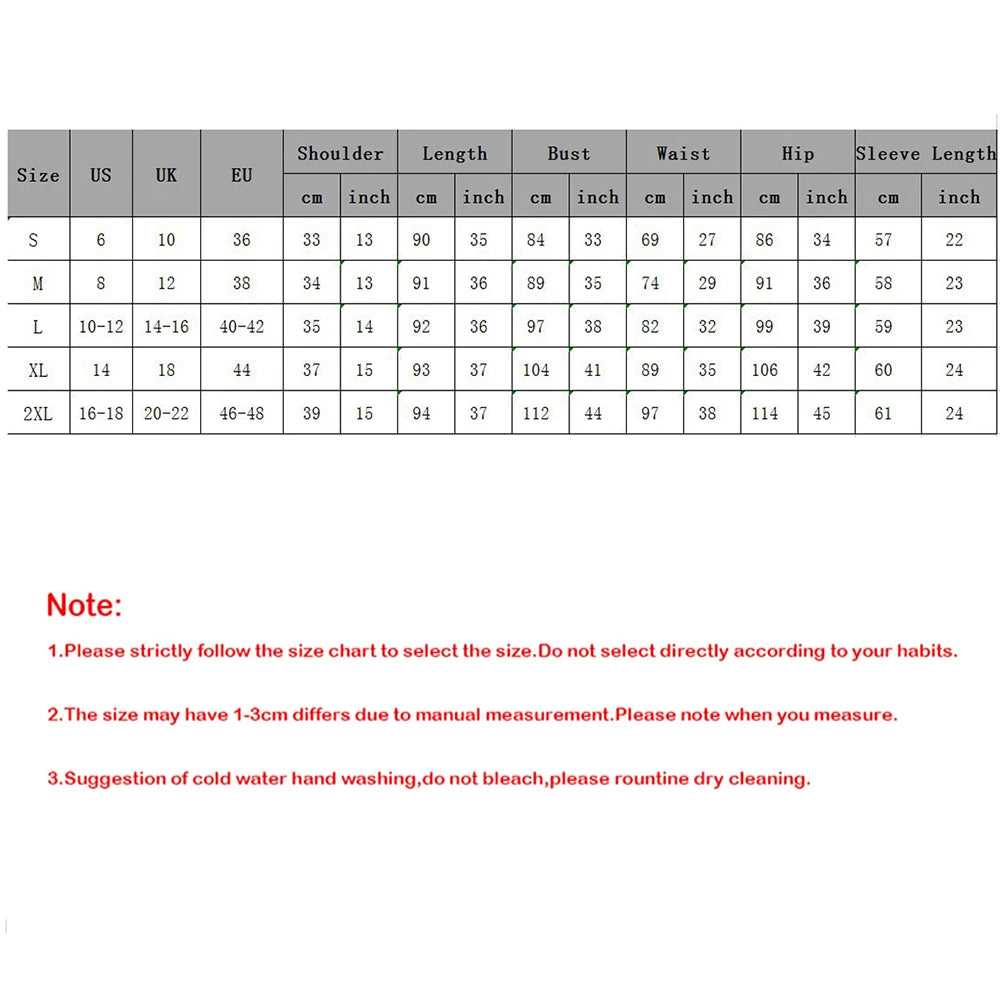 | Size | US | UK | EU | Shoulder cm | Shoulder inch | Length cm | Length inch | Bust cm | Bust inch | Waist cm | Waist inch | Hip cm | Hip inch | Sleeve Length cm | Sleeve Length inch |
|---|---|---|---|---|---|---|---|---|---|---|---|---|---|---|---|
| S | 6 | 10 | 36 | 33 | 13 | 90 | 35 | 84 | 33 | 69 | 27 | 86 | 34 | 57 | 22 |
| M | 8 | 12 | 38 | 34 | 13 | 91 | 36 | 89 | 35 | 74 | 29 | 91 | 36 | 58 | 23 |
| L | 10-12 | 14-16 | 40-42 | 35 | 14 | 92 | 36 | 97 | 38 | 82 | 32 | 99 | 39 | 59 | 23 |
| XL | 14 | 18 | 44 | 37 | 15 | 93 | 37 | 104 | 41 | 89 | 35 | 106 | 42 | 60 | 24 |
| 2XL | 16-18 | 20-22 | 46-48 | 39 | 15 | 94 | 37 | 112 | 44 | 97 | 38 | 114 | 45 | 61 | 24 |

Note:

1.Please strictly follow the size chart to select the size.Do not select directly according to your habits.

2.The size may have 1-3cm differs due to manual measurement.Please note when you measure.

3.Suggestion of cold water hand washing,do not bleach,please rountine dry cleaning.